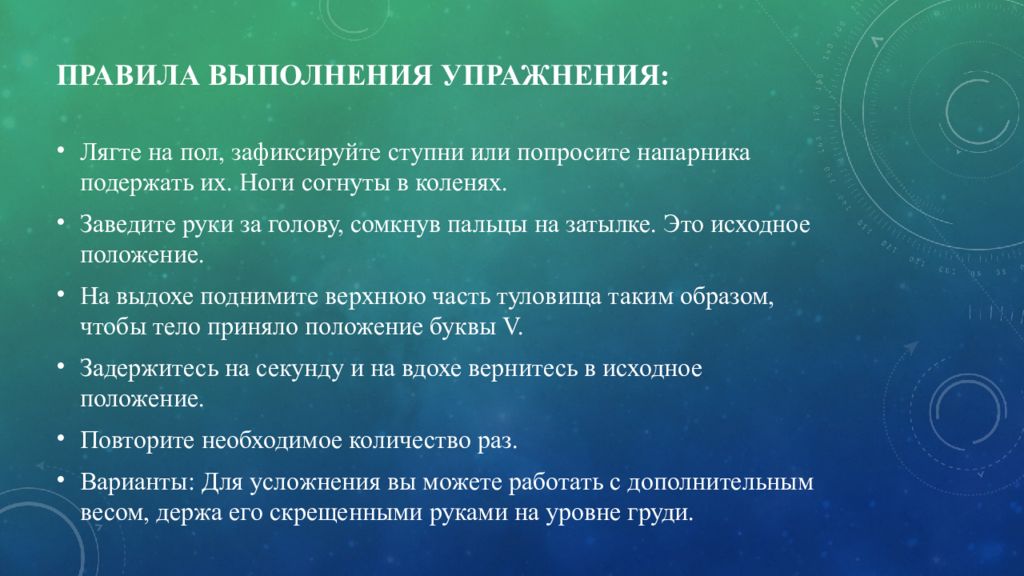 ПРАВИЛА ВЫПОЛНЕНИЯ УПРАЖНЕНИЯ:

• Лягте на пол, зафиксируйте ступни или попросите напарника подержать их. Ноги согнуты в коленях.
• Заведите руки за голову, сомкнув пальцы на затылке. Это исходное положение.
• На выдохе поднимите верхнюю часть туловища таким образом, чтобы тело приняло положение буквы V.
• Задержитесь на секунду и на вдохе вернитесь в исходное положение.
• Повторите необходимое количество раз.
• Варианты: Для усложнения вы можете работать с дополнительным весом, держа его скрещенными руками на уровне груди.